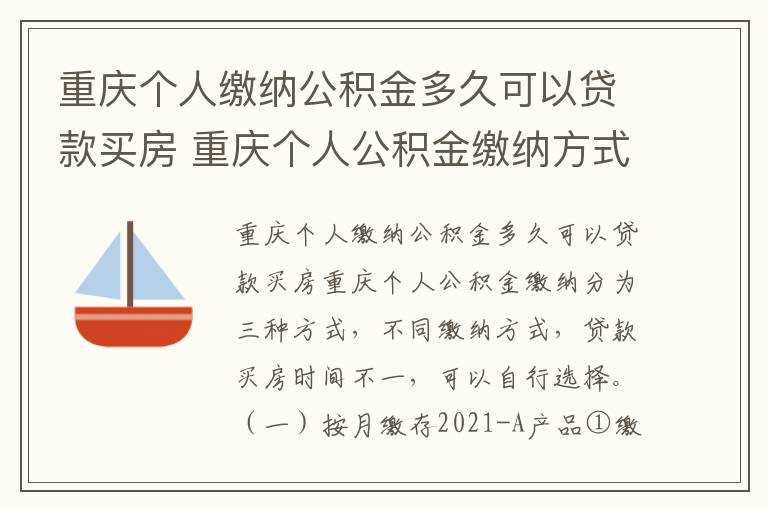 重庆个人缴纳公积金多久可以贷款买房 重庆个人公积金缴纳方式

重庆个人缴纳公积金多久可以贷款买房重庆个人公积金缴纳分为三种方式，不同缴纳方式，贷款买房时间不一，可以自行选择。（一）按月缴存2021-A产品①缴